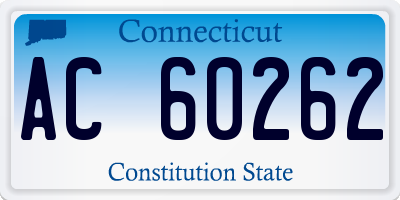 Connecticut

AC 60262

Constitution State